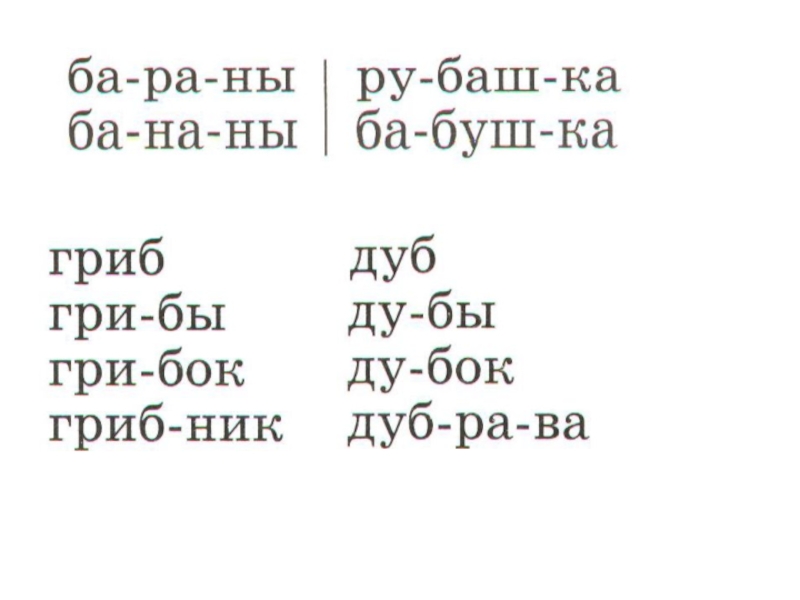 ба-ра-ны
ба-на-ны

ру-баш-ка
ба-буш-ка

гриб
гри-бы
гри-бок
гриб-ник

дуб
ду-бы
ду-бок
дуб-ра-ва